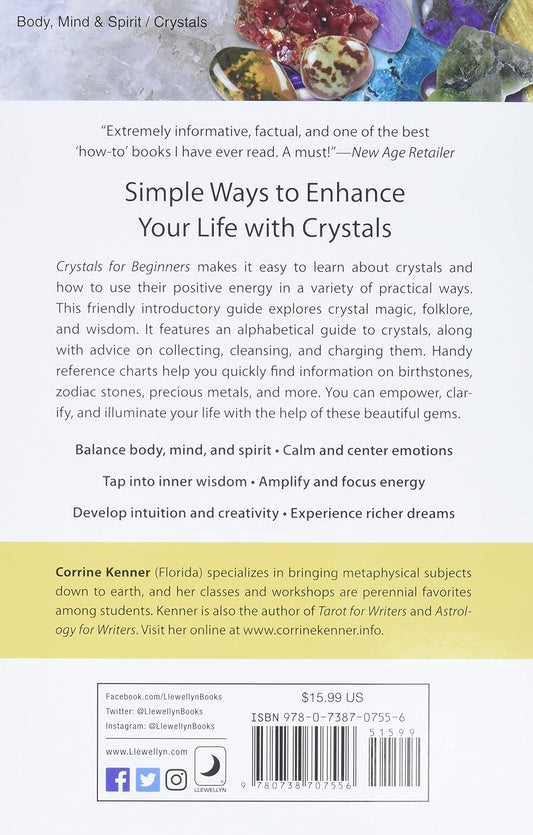 Body, Mind & Spirit / Crystals

"Extremely informative, factual, and one of the best 'how-to' books I have ever read. A must!"—New Age Retailer

Simple Ways to Enhance Your Life with Crystals

Crystals for Beginners makes it easy to learn about crystals and how to use their positive energy in a variety of practical ways. This friendly introductory guide explores crystal magic, folklore, and wisdom. It features an alphabetical guide to crystals, along with advice on collecting, cleansing, and charging them. Handy reference charts help you quickly find information on birthstones, zodiac stones, precious metals, and more. You can empower, clarify, and illuminate your life with the help of these beautiful gems.

Balance body, mind, and spirit • Calm and center emotions

Tap into inner wisdom • Amplify and focus energy

Develop intuition and creativity • Experience richer dreams

Corrine Kenner (Florida) specializes in bringing metaphysical subjects down to earth, and her classes and workshops are perennial favorites among students. Kenner is also the author of Tarot for Writers and Astrology for Writers. Visit her online at www.corrinekenner.info.

Facebook.com/LlewellynBooks
Twitter: @LlewellynBooks
Instagram: @LlewellynBooks

www.Llewellyn.com

LLEWELLYN

$15.99 US
ISBN 978-0-7387-0755-6
51599
9 780738 707556